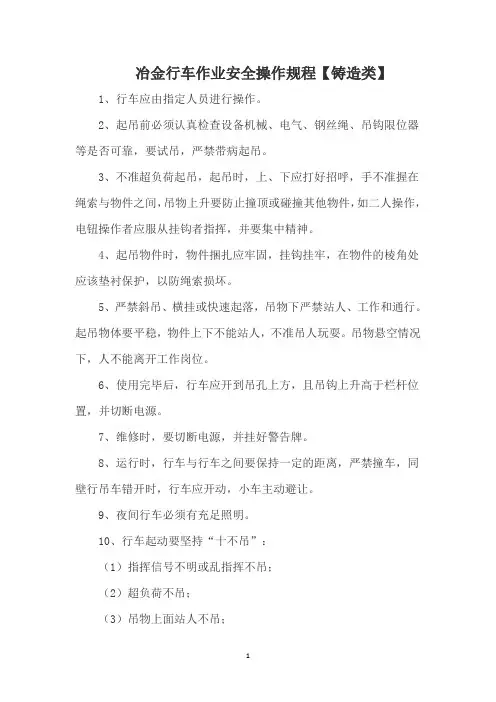 冶金行车作业安全操作规程【铸造类】

1、行车应由指定人员进行操作。

2、起吊前必须认真检查设备机械、电气、钢丝绳、吊钩限位器等是否可靠，要试吊，严禁带病起吊。

3、不准超负荷起吊，起吊时，上、下应打好招呼，手不准握在绳索与物件之间，吊物上升要防止撞顶或碰撞其他物件，如二人操作，电钮操作者应服从挂钩者指挥，并要集中精神。

4、起吊物件时，物件捆扎应牢固，挂钩挂牢，在物件的棱角处应该垫衬保护，以防绳索损坏。

5、严禁斜吊、横挂或快速起落，吊物下严禁站人、工作和通行。起吊物体要平稳，物件上下不能站人，不准吊人玩耍。吊物悬空情况下，人不能离开工作岗位。

6、使用完毕后，行车应开到吊孔上方，且吊钩上升高于栏杆位置，并切断电源。

7、维修时，要切断电源，并挂好警告牌。

8、运行时，行车与行车之间要保持一定的距离，严禁撞车，同壁行吊车错开时，行车应开动，小车主动避让。

9、夜间行车必须有充足照明。

10、行车起动要坚持“十不吊”：

（1）指挥信号不明或乱指挥不吊；

（2）超负荷不吊；

（3）吊物上面站人不吊；

1